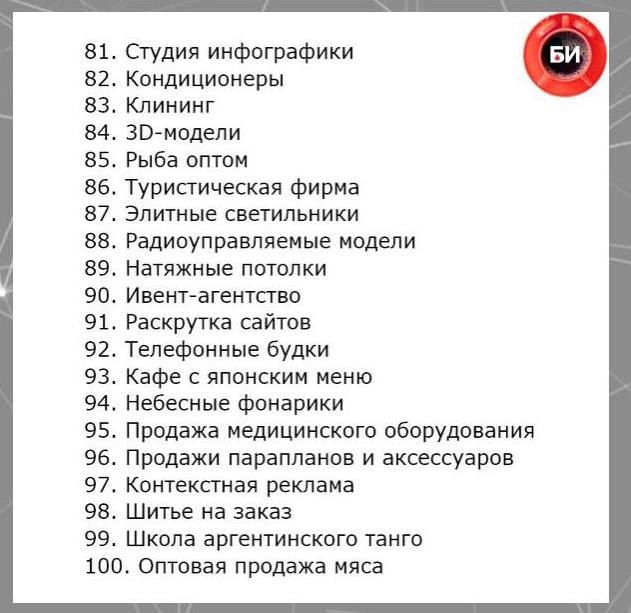 БИ

81. Студия инфографики
82. Кондиционеры
83. Клининг
84. 3D-модели
85. Рыба оптом
86. Туристическая фирма
87. Элитные светильники
88. Радиоуправляемые модели
89. Натяжные потолки
90. Ивент-агентство
91. Раскрутка сайтов
92. Телефонные будки
93. Кафе с японским меню
94. Небесные фонарики
95. Продажа медицинского оборудования
96. Продажи парапланов и аксессуаров
97. Контекстная реклама
98. Шитье на заказ
99. Школа аргентинского танго
100. Оптовая продажа мяса